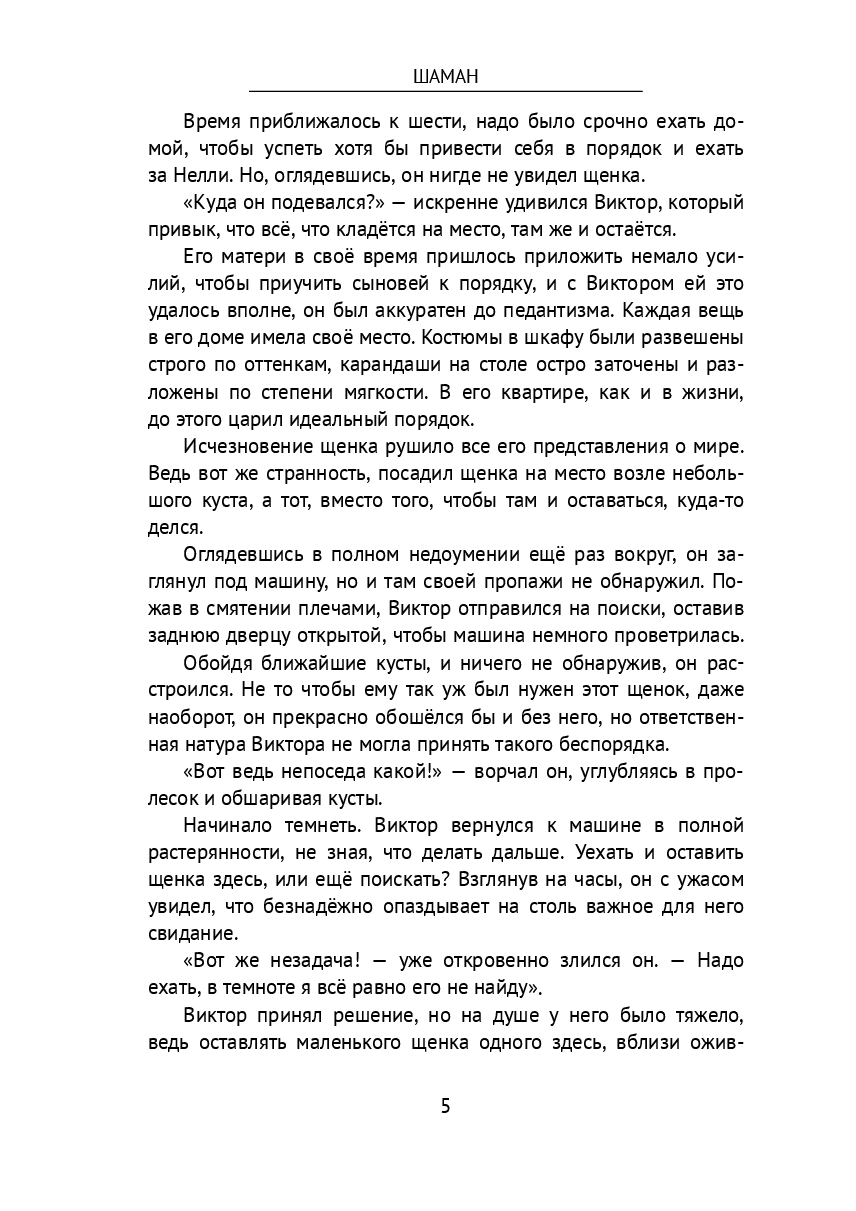 ШАМАН

Время приближалось к шести, надо было срочно ехать домой, чтобы успеть хотя бы привести себя в порядок и ехать за Нелли. Но, оглядевшись, он нигде не увидел щенка.

«Куда он подевался?» — искренне удивился Виктор, который привык, что всё, что кладётся на место, там же и остаётся.

Его матери в своё время пришлось приложить немало усилий, чтобы приучить сыновей к порядку, и с Виктором ей это удалось вполне, он был аккуратен до педантизма. Каждая вещь в его доме имела своё место. Костюмы в шкафу были развешены строго по оттенкам, карандаши на столе остро заточены и разложены по степени мягкости. В его квартире, как и в жизни, до этого царил идеальный порядок.

Исчезновение щенка рушило все его представления о мире. Ведь вот же странность, посадил щенка на место возле небольшого куста, а тот, вместо того, чтобы там и оставаться, куда-то делся.

Оглядевшись в полном недоумении ещё раз вокруг, он заглянул под машину, но и там своей пропажи не обнаружил. Пожав в смятении плечами, Виктор отправился на поиски, оставив заднюю дверцу открытой, чтобы машина немного проветрилась.

Обойдя ближайшие кусты, и ничего не обнаружив, он расстроился. Не то чтобы ему так уж был нужен этот щенок, даже наоборот, он прекрасно обошёлся бы и без него, но ответственная натура Виктора не могла принять такого беспорядка.

«Вот ведь непоседа какой!» — ворчал он, углубляясь в пролесок и обшаривая кусты.

Начинало темнеть. Виктор вернулся к машине в полной растерянности, не зная, что делать дальше. Уехать и оставить щенка здесь, или ещё поискать? Взглянув на часы, он с ужасом увидел, что безнадёжно опаздывает на столь важное для него свидание.

«Вот же незадача! — уже откровенно злился он. — Надо ехать, в темноте я всё равно его не найду».

Виктор принял решение, но на душе у него было тяжело, ведь оставлять маленького щенка одного здесь, вблизи ожив-

5